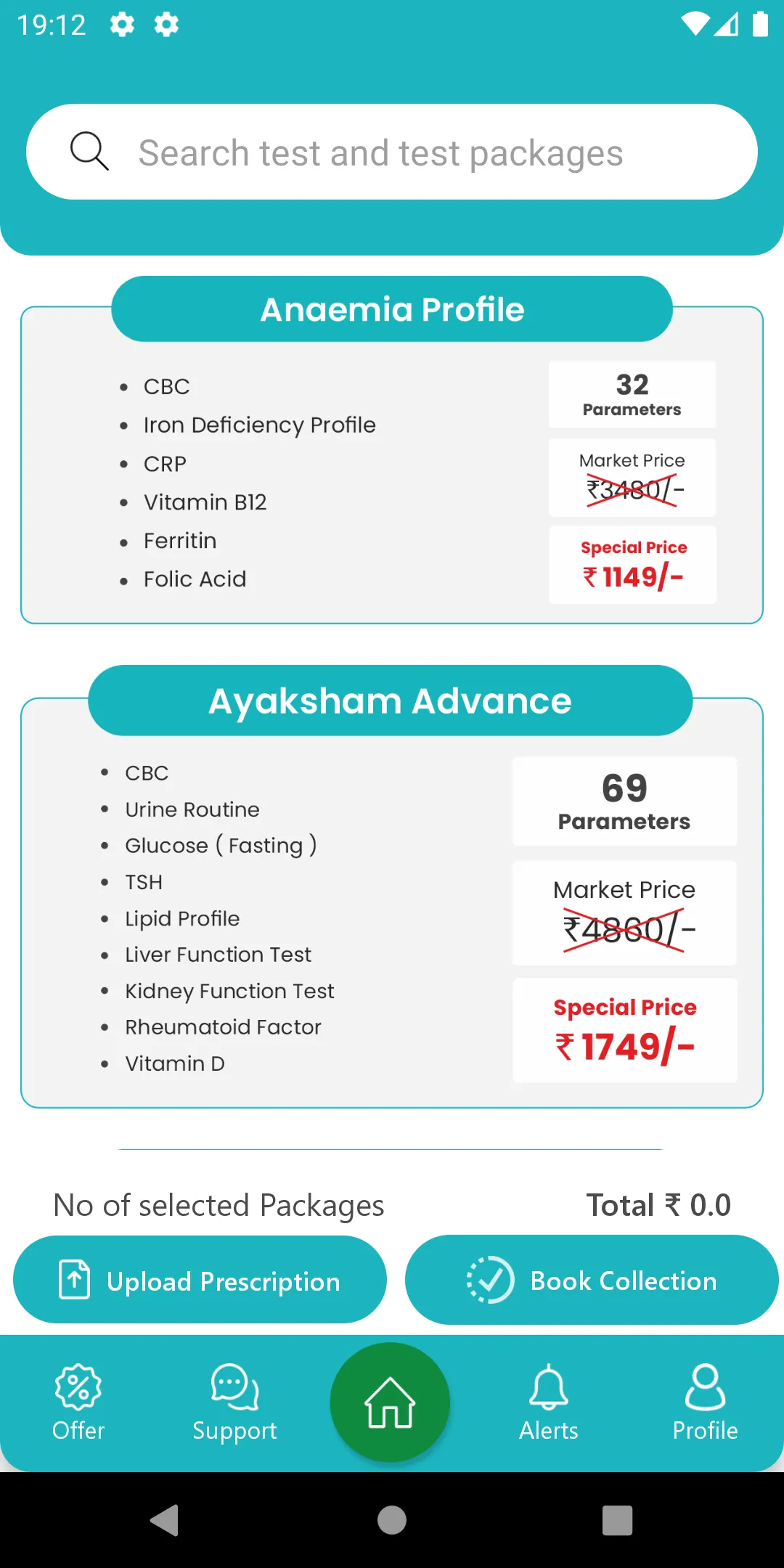 19:12

Search test and test packages

Anaemia Profile

- CBC
- Iron Deficiency Profile
- CRP
- Vitamin B12
- Ferritin
- Folic Acid

32
Parameters

Market Price
₹3480/-

Special Price
₹ 1149/-

Ayaksham Advance

- CBC
- Urine Routine
- Glucose ( Fasting )
- TSH
- Lipid Profile
- Liver Function Test
- Kidney Function Test
- Rheumatoid Factor
- Vitamin D

69
Parameters

Market Price
₹4860/-

Special Price
₹ 1749/-

No of selected Packages

Total ₹ 0.0

Upload Prescription

Book Collection

Offer

Support

Alerts

Profile